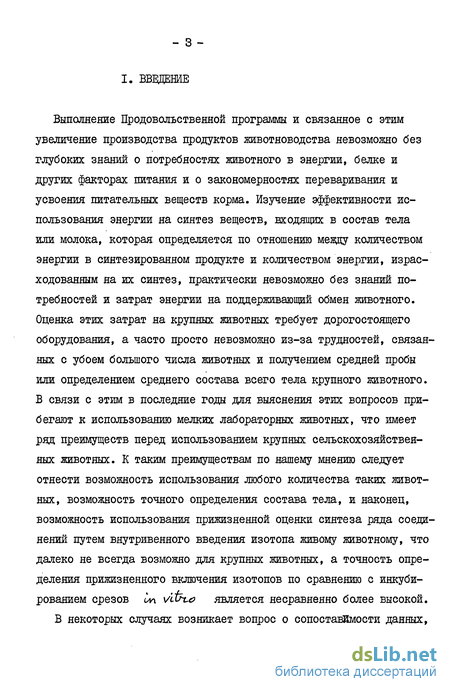 - 3 -

I. ВВЕДЕНИЕ

Выполнение Продовольственной программы и связанное с этим увеличение производства продуктов животноводства невозможно без глубоких знаний о потребностях животного в энергии, белке и других факторах питания и о закономерностях переваривания и усвоения питательных веществ корма. Изучение эффективности использования энергии на синтез веществ, входящих в состав тела или молока, которая определяется по отношению между количеством энергии в синтезированном продукте и количеством энергии, израсходованным на их синтез, практически невозможно без знаний потребностей и затрат энергии на поддерживающий обмен животного. Оценка этих затрат на крупных животных требует дорогостоящего оборудования, а часто просто невозможно из-за трудностей, связанных с убоем большого числа животных и получением средней пробы или определением среднего состава всего тела крупного животного. В связи с этим в последние годы для выяснения этих вопросов прибегают к использованию мелких лабораторных животных, что имеет ряд преимуществ перед использованием крупных сельскохозяйственных животных. К таким преимуществам по нашему мнению следует отнести возможность использования любого количества таких животных, возможность точного определения состава тела, и наконец, возможность использования прижизненной оценки синтеза ряда соединений путем внутривенного введения изотопа живому животному, что далеко не всегда возможно для крупных животных, а точность определения прижизненного включения изотопов по сравнению с инкубированием срезов in vitro является несравненно более высокой.

В некоторых случаях возникает вопрос о сопоставимости данных,

dsLib.net
библиотека диссертаций